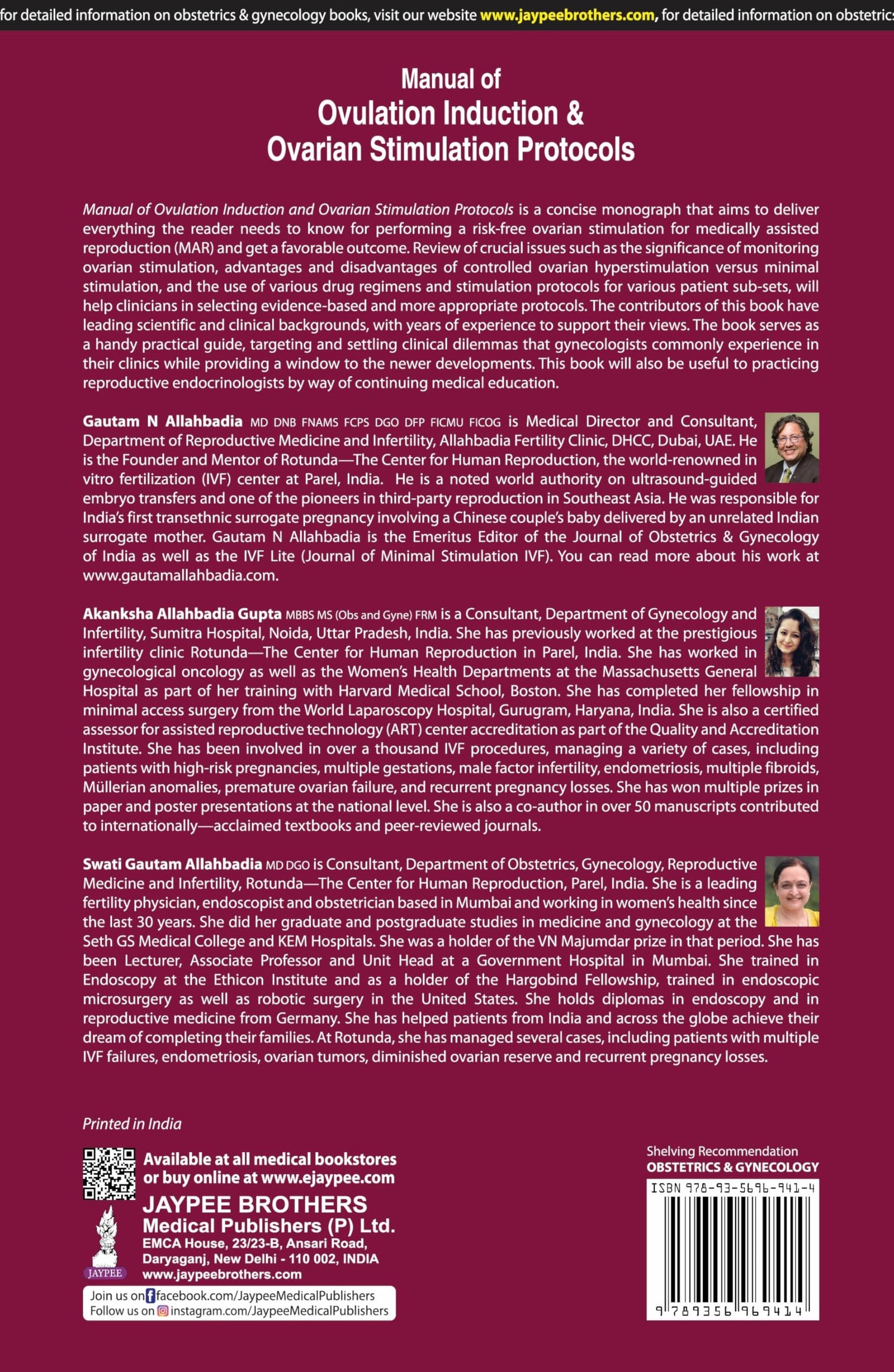 for detailed information on obstetrics & gynecology books, visit our website www.jaypeebrothers.com, for detailed information on obstetrics

Manual of
Ovulation Induction &
Ovarian Stimulation Protocols

Manual of Ovulation Induction and Ovarian Stimulation Protocols is a concise monograph that aims to deliver everything the reader needs to know for performing a risk-free ovarian stimulation for medically assisted reproduction (MAR) and get a favorable outcome. Review of crucial issues such as the significance of monitoring ovarian stimulation, advantages and disadvantages of controlled ovarian hyperstimulation versus minimal stimulation, and the use of various drug regimens and stimulation protocols for various patient sub-sets, will help clinicians in selecting evidence-based and more appropriate protocols. The contributors of this book have leading scientific and clinical backgrounds, with years of experience to support their views. The book serves as a handy practical guide, targeting and settling clinical dilemmas that gynecologists commonly experience in their clinics while providing a window to the newer developments. This book will also be useful to practicing reproductive endocrinologists by way of continuing medical education.

Gautam N Allahbadia MD DNB FNAMS FCPS DGO DFP FICMU FICOG is Medical Director and Consultant, Department of Reproductive Medicine and Infertility, Allahbadia Fertility Clinic, DHCC, Dubai, UAE. He is the Founder and Mentor of Rotunda—The Center for Human Reproduction, the world-renowned in vitro fertilization (IVF) center at Parel, India. He is a noted world authority on ultrasound-guided embryo transfers and one of the pioneers in third-party reproduction in Southeast Asia. He was responsible for India's first transethnic surrogate pregnancy involving a Chinese couple's baby delivered by an unrelated Indian surrogate mother. Gautam N Allahbadia is the Emeritus Editor of the Journal of Obstetrics & Gynecology of India as well as the IVF Lite (Journal of Minimal Stimulation IVF). You can read more about his work at www.gautamallahbadia.com.

Akanksha Allahbadia Gupta MBBS MS (Obs and Gyne) FRM is a Consultant, Department of Gynecology and Infertility, Sumitra Hospital, Noida, Uttar Pradesh, India. She has previously worked at the prestigious infertility clinic Rotunda—The Center for Human Reproduction in Parel, India. She has worked in gynecological oncology as well as the Women's Health Departments at the Massachusetts General Hospital as part of her training with Harvard Medical School, Boston. She has completed her fellowship in minimal access surgery from the World Laparoscopy Hospital, Gurugram, Haryana, India. She is also a certified assessor for assisted reproductive technology (ART) center accreditation as part of the Quality and Accreditation Institute. She has been involved in over a thousand IVF procedures, managing a variety of cases, including patients with high-risk pregnancies, multiple gestations, male factor infertility, endometriosis, multiple fibroids, Müllerian anomalies, premature ovarian failure, and recurrent pregnancy losses. She has won multiple prizes in paper and poster presentations at the national level. She is also a co-author in over 50 manuscripts contributed to internationally—acclaimed textbooks and peer-reviewed journals.

Swati Gautam Allahbadia MD DGO is Consultant, Department of Obstetrics, Gynecology, Reproductive Medicine and Infertility, Rotunda—The Center for Human Reproduction, Parel, India. She is a leading fertility physician, endoscopist and obstetrician based in Mumbai and working in women's health since the last 30 years. She did her graduate and postgraduate studies in medicine and gynecology at the Seth GS Medical College and KEM Hospitals. She was a holder of the VN Majumdar prize in that period. She has been Lecturer, Associate Professor and Unit Head at a Government Hospital in Mumbai. She trained in Endoscopy at the Ethicon Institute and as a holder of the Hargobind Fellowship, trained in endoscopic microsurgery as well as robotic surgery in the United States. She holds diplomas in endoscopy and in reproductive medicine from Germany. She has helped patients from India and across the globe achieve their dream of completing their families. At Rotunda, she has managed several cases, including patients with multiple IVF failures, endometriosis, ovarian tumors, diminished ovarian reserve and recurrent pregnancy losses.

Printed in India

Available at all medical bookstores or buy online at www.ejaypee.com

JAYPEE BROTHERS
Medical Publishers (P) Ltd.
EMCA House, 23/23-B, Ansari Road, Daryaganj, New Delhi - 110 002, INDIA
www.jaypeebrothers.com

JAYPEE

Join us on facebook.com/JaypeeMedicalPublishers
Follow us on instagram.com/JaypeeMedicalPublishers

Shelving Recommendation
OBSTETRICS & GYNECOLOGY

ISBN 978-93-5696-941-4

9 789356 969414